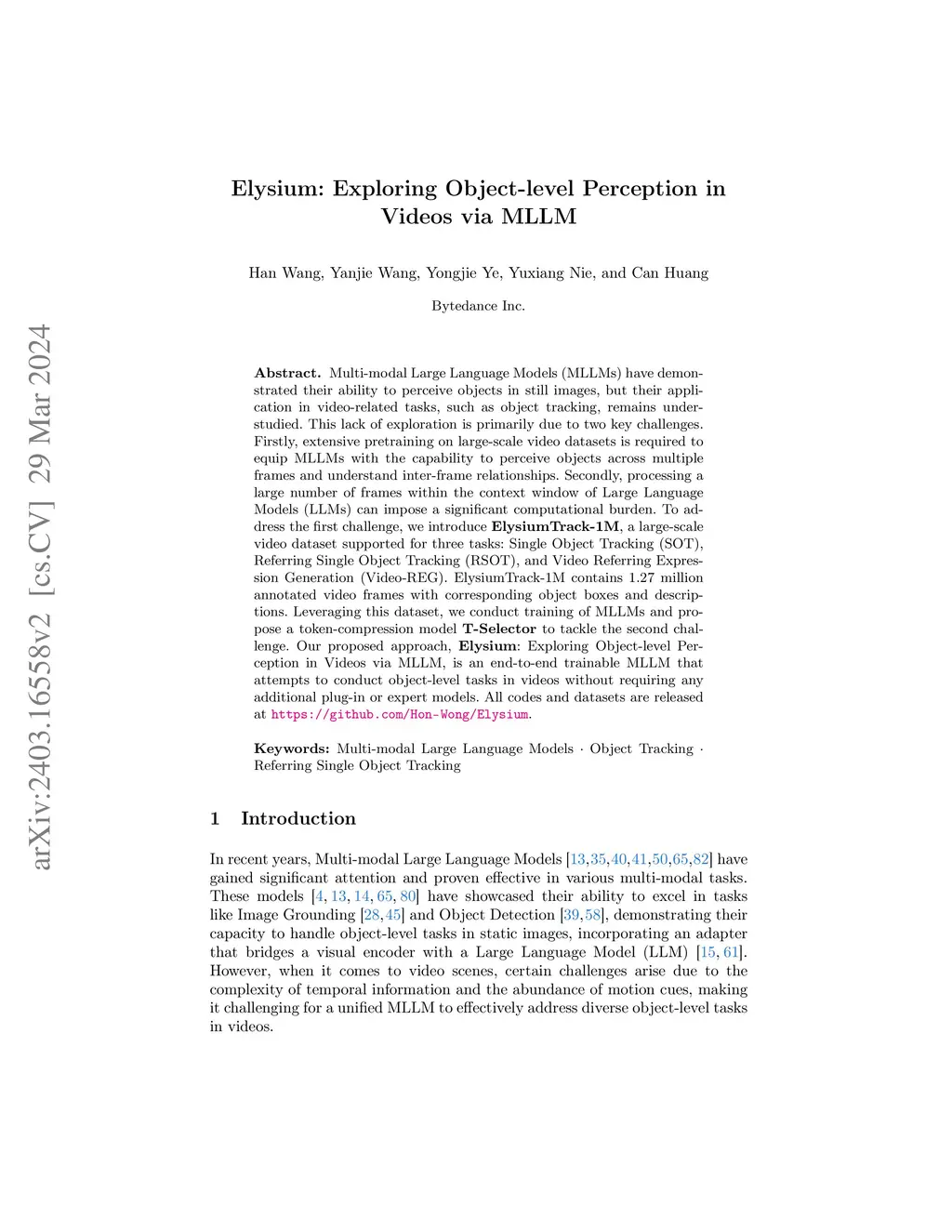 arXiv:2403.16558v2 [cs.CV] 29 Mar 2024

Elysium: Exploring Object-level Perception in Videos via MLLM

Han Wang, Yanjie Wang, Yongjie Ye, Yuxiang Nie, and Can Huang

Bytedance Inc.

Abstract. Multi-modal Large Language Models (MLLMs) have demonstrated their ability to perceive objects in still images, but their application in video-related tasks, such as object tracking, remains understudied. This lack of exploration is primarily due to two key challenges. Firstly, extensive pretraining on large-scale video datasets is required to equip MLLMs with the capability to perceive objects across multiple frames and understand inter-frame relationships. Secondly, processing a large number of frames within the context window of Large Language Models (LLMs) can impose a significant computational burden. To address the first challenge, we introduce ElysiumTrack-1M, a large-scale video dataset supported for three tasks: Single Object Tracking (SOT), Referring Single Object Tracking (RSOT), and Video Referring Expression Generation (Video-REG). ElysiumTrack-1M contains 1.27 million annotated video frames with corresponding object boxes and descriptions. Leveraging this dataset, we conduct training of MLLMs and propose a token-compression model T-Selector to tackle the second challenge. Our proposed approach, Elysium: Exploring Object-level Perception in Videos via MLLM, is an end-to-end trainable MLLM that attempts to conduct object-level tasks in videos without requiring any additional plug-in or expert models. All codes and datasets are released at https://github.com/Hon-Wong/Elysium.

Keywords: Multi-modal Large Language Models · Object Tracking · Referring Single Object Tracking

1 Introduction

In recent years, Multi-modal Large Language Models [13,35,40,41,50,65,82] have gained significant attention and proven effective in various multi-modal tasks. These models [4, 13, 14, 65, 80] have showcased their ability to excel in tasks like Image Grounding [28,45] and Object Detection [39,58], demonstrating their capacity to handle object-level tasks in static images, incorporating an adapter that bridges a visual encoder with a Large Language Model (LLM) [15, 61]. However, when it comes to video scenes, certain challenges arise due to the complexity of temporal information and the abundance of motion cues, making it challenging for a unified MLLM to effectively address diverse object-level tasks in videos.